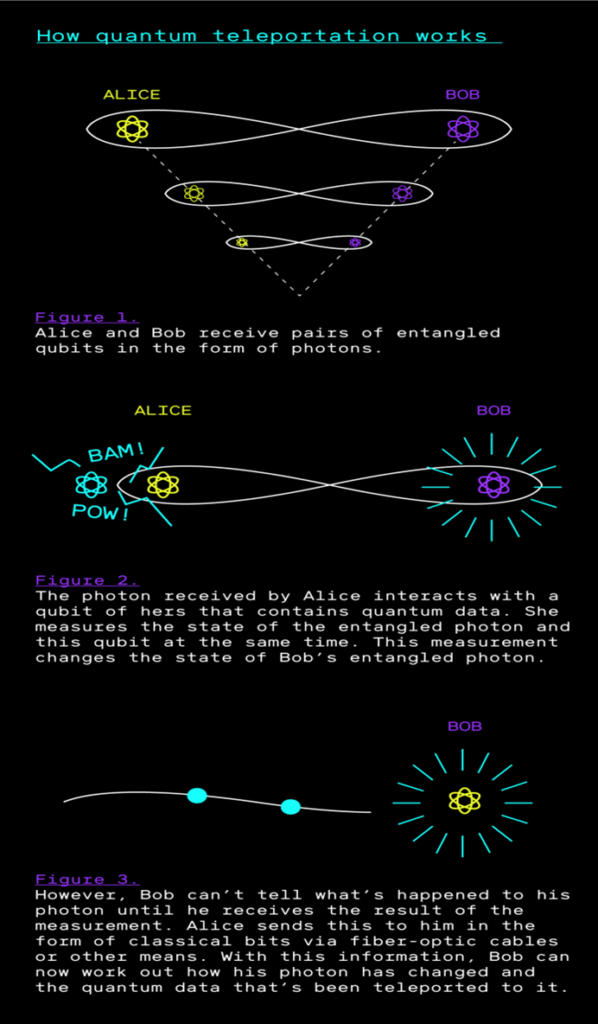 How quantum teleportation works

ALICE

BOB

Figure 1.
Alice and Bob receive pairs of entangled qubits in the form of photons.

ALICE

BOB

BAM!

POW!

Figure 2.
The photon received by Alice interacts with a qubit of hers that contains quantum data. She measures the state of the entangled photon and this qubit at the same time. This measurement changes the state of Bob's entangled photon.

BOB

Figure 3.
However, Bob can't tell what's happened to his photon until he receives the result of the measurement. Alice sends this to him in the form of classical bits via fiber-optic cables or other means. With this information, Bob can now work out how his photon has changed and the quantum data that's been teleported to it.